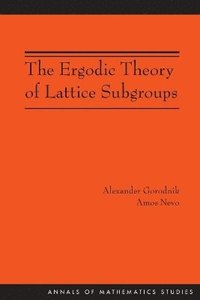 The Ergodic Theory of Lattice Subgroups

Alexander Gorodnik
Amos Nevo

ANNALS OF MATHEMATICS STUDIES